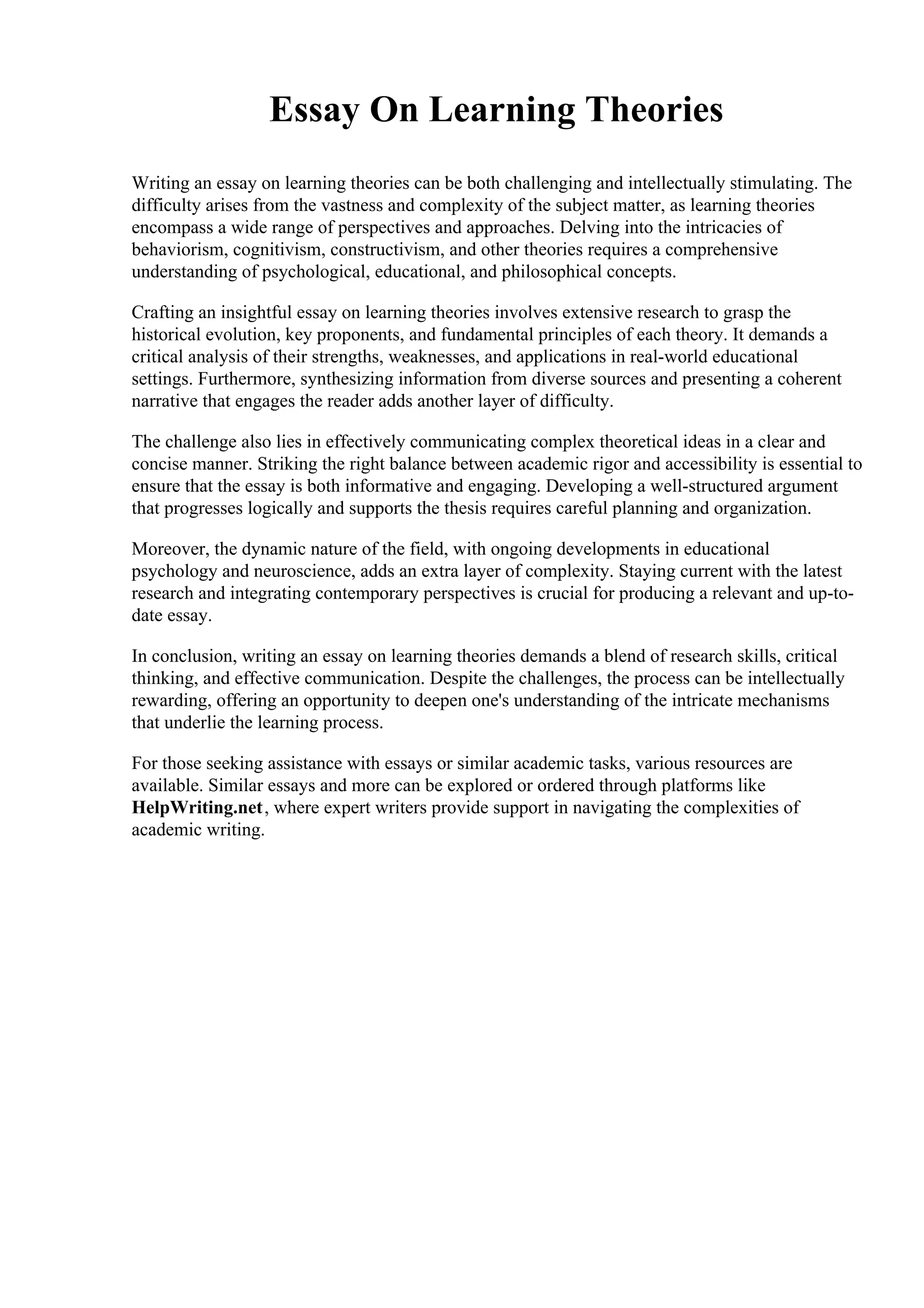 Essay On Learning Theories

Writing an essay on learning theories can be both challenging and intellectually stimulating. The difficulty arises from the vastness and complexity of the subject matter, as learning theories encompass a wide range of perspectives and approaches. Delving into the intricacies of behaviorism, cognitivism, constructivism, and other theories requires a comprehensive understanding of psychological, educational, and philosophical concepts.

Crafting an insightful essay on learning theories involves extensive research to grasp the historical evolution, key proponents, and fundamental principles of each theory. It demands a critical analysis of their strengths, weaknesses, and applications in real-world educational settings. Furthermore, synthesizing information from diverse sources and presenting a coherent narrative that engages the reader adds another layer of difficulty.

The challenge also lies in effectively communicating complex theoretical ideas in a clear and concise manner. Striking the right balance between academic rigor and accessibility is essential to ensure that the essay is both informative and engaging. Developing a well-structured argument that progresses logically and supports the thesis requires careful planning and organization.

Moreover, the dynamic nature of the field, with ongoing developments in educational psychology and neuroscience, adds an extra layer of complexity. Staying current with the latest research and integrating contemporary perspectives is crucial for producing a relevant and up-to-date essay.

In conclusion, writing an essay on learning theories demands a blend of research skills, critical thinking, and effective communication. Despite the challenges, the process can be intellectually rewarding, offering an opportunity to deepen one's understanding of the intricate mechanisms that underlie the learning process.

For those seeking assistance with essays or similar academic tasks, various resources are available. Similar essays and more can be explored or ordered through platforms like HelpWriting.net, where expert writers provide support in navigating the complexities of academic writing.